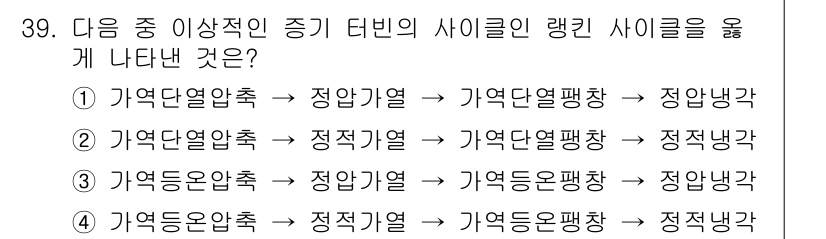 39. 다음 중 이상적인 증기 터빈의 사이클인 랭킨 사이클을 옳게 나타낸 것은?

① 가역단열압축 → 정압가열 → 가역단열팽창 → 정압냉각
② 가역단열압축 → 정적가열 → 가역단열팽창 → 정적냉각
③ 가역등온압축 → 정압가열 → 가역등온팽창 → 정압냉각
④ 가역등온압축 → 정적가열 → 가역등온팽창 → 정적냉각